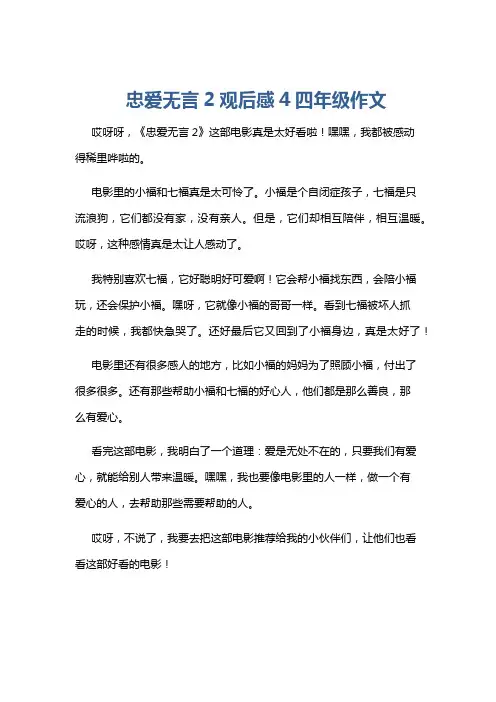 忠爱无言 2 观后感 4 四年级作文

哎呀呀，《忠爱无言 2》这部电影真是太好看啦！嘿嘿，我都被感动得稀里哗啦的。

电影里的小福和七福真是太可怜了。小福是个自闭症孩子，七福是只流浪狗，它们都没有家，没有亲人。但是，它们却相互陪伴，相互温暖。哎呀，这种感情真是太让人感动了。

我特别喜欢七福，它好聪明好可爱啊！它会帮小福找东西，会陪小福玩，还会保护小福。嘿呀，它就像小福的哥哥一样。看到七福被坏人抓走的时候，我都快急哭了。还好最后它又回到了小福身边，真是太好了！

电影里还有很多感人的地方，比如小福的妈妈为了照顾小福，付出了很多很多。还有那些帮助小福和七福的好心人，他们都是那么善良，那么有爱心。

看完这部电影，我明白了一个道理：爱是无处不在的，只要我们有爱心，就能给别人带来温暖。嘿嘿，我也要像电影里的人一样，做一个有爱心的人，去帮助那些需要帮助的人。

哎呀，不说了，我要去把这部电影推荐给我的小伙伴们，让他们也看看这部好看的电影！